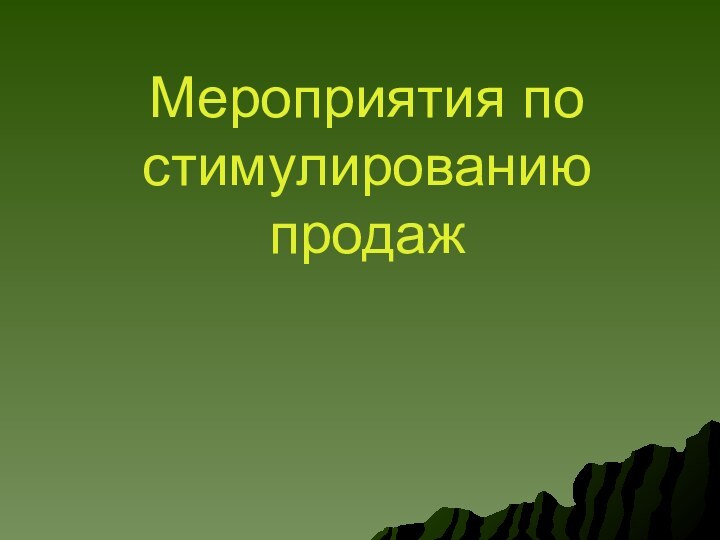 Мероприятия по стимулированию продаж